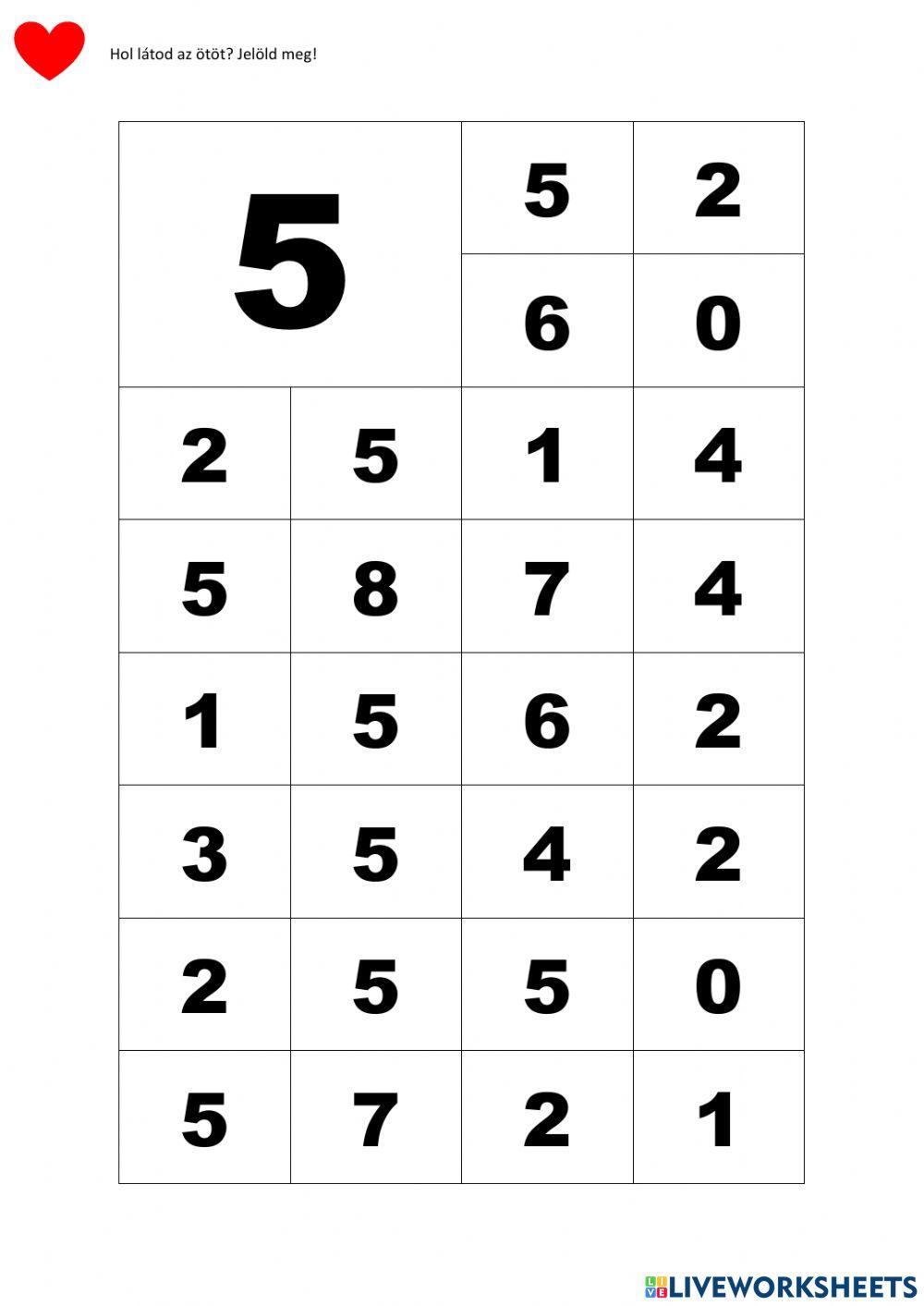 Hol látod az ötöt? Jelöld meg!

| 5 |  | 5 | 2 |
|---|---|---|---|
|  |  | 6 | 0 |
| 2 | 5 | 1 | 4 |
| 5 | 8 | 7 | 4 |
| 1 | 5 | 6 | 2 |
| 3 | 5 | 4 | 2 |
| 2 | 5 | 5 | 0 |
| 5 | 7 | 2 | 1 |

LIVEWORKSHEETS